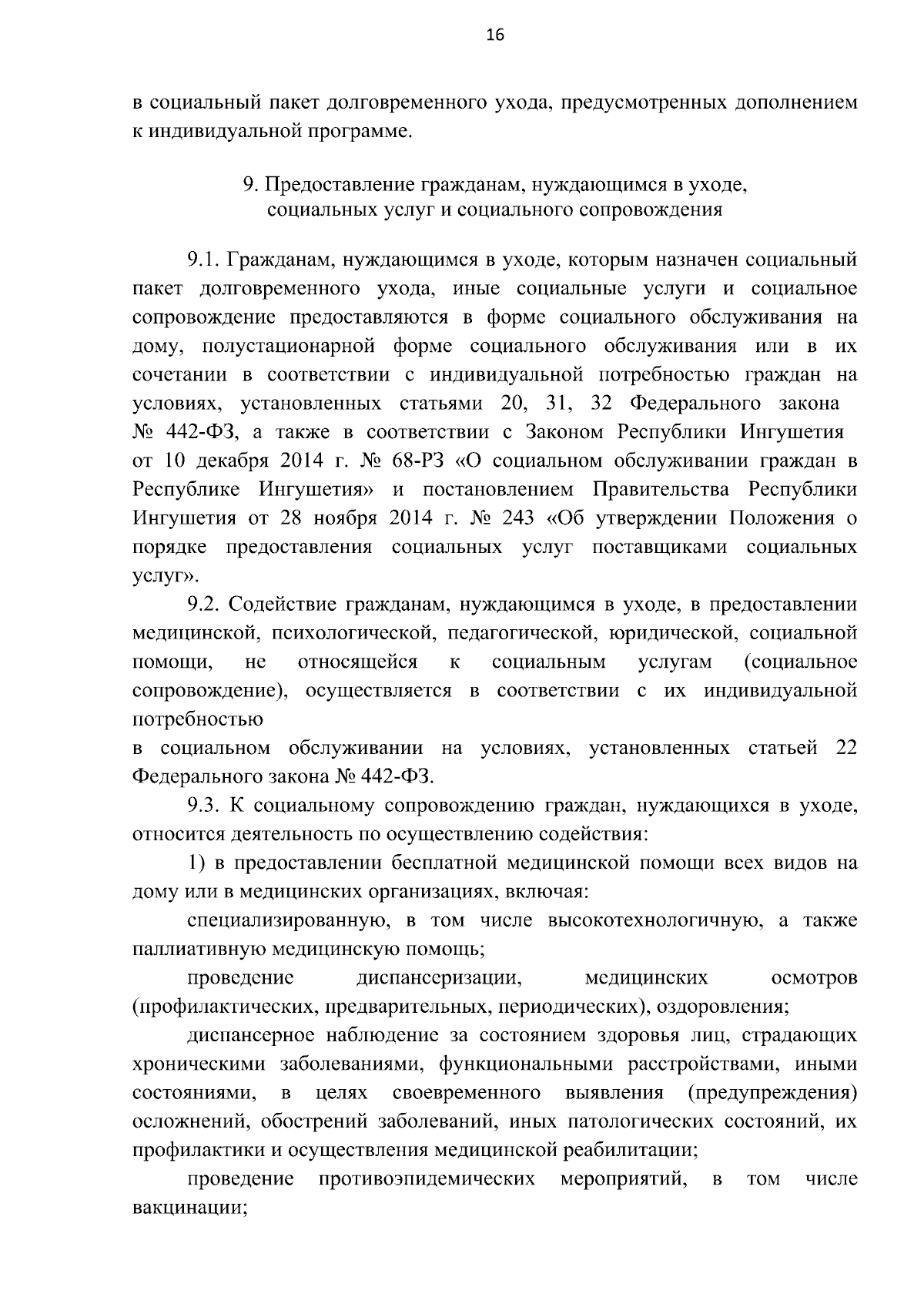 16

в социальный пакет долговременного ухода, предусмотренных дополнением к индивидуальной программе.

9. Предоставление гражданам, нуждающимся в уходе,
социальных услуг и социального сопровождения

9.1. Гражданам, нуждающимся в уходе, которым назначен социальный пакет долговременного ухода, иные социальные услуги и социальное сопровождение предоставляются в форме социального обслуживания на дому, полустационарной форме социального обслуживания или в их сочетании в соответствии с индивидуальной потребностью граждан на условиях, установленных статьями 20, 31, 32 Федерального закона № 442-ФЗ, а также в соответствии с Законом Республики Ингушетия от 10 декабря 2014 г. № 68-РЗ «О социальном обслуживании граждан в Республике Ингушетия» и постановлением Правительства Республики Ингушетия от 28 ноября 2014 г. № 243 «Об утверждении Положения о порядке предоставления социальных услуг поставщиками социальных услуг».

9.2. Содействие гражданам, нуждающимся в уходе, в предоставлении медицинской, психологической, педагогической, юридической, социальной помощи, не относящейся к социальным услугам (социальное сопровождение), осуществляется в соответствии с их индивидуальной потребностью

в социальном обслуживании на условиях, установленных статьей 22 Федерального закона № 442-ФЗ.

9.3. К социальному сопровождению граждан, нуждающихся в уходе, относится деятельность по осуществлению содействия:

1) в предоставлении бесплатной медицинской помощи всех видов на дому или в медицинских организациях, включая:

специализированную, в том числе высокотехнологичную, а также паллиативную медицинскую помощь;

проведение диспансеризации, медицинских осмотров (профилактических, предварительных, периодических), оздоровления;

диспансерное наблюдение за состоянием здоровья лиц, страдающих хроническими заболеваниями, функциональными расстройствами, иными состояниями, в целях своевременного выявления (предупреждения) осложнений, обострений заболеваний, иных патологических состояний, их профилактики и осуществления медицинской реабилитации;

проведение противоэпидемических мероприятий, в том числе вакцинации;